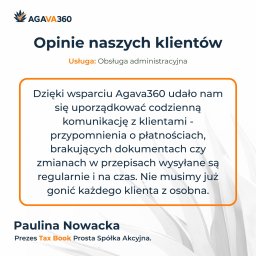 AGAVA360

Opinie naszych klientów

Usługa: Obsługa administracyjna

Dzięki wsparciu Agava360 udało nam się uporządkować codzienną komunikację z klientami - przypomnienia o płatnościach, brakujących dokumentach czy zmianach w przepisach wysyłane są regularnie i na czas. Nie musimy już gonić każdego klienta z osobna.

Paulina Nowacka

Prezes Tax Book Prosta Spółka Akcyjna.